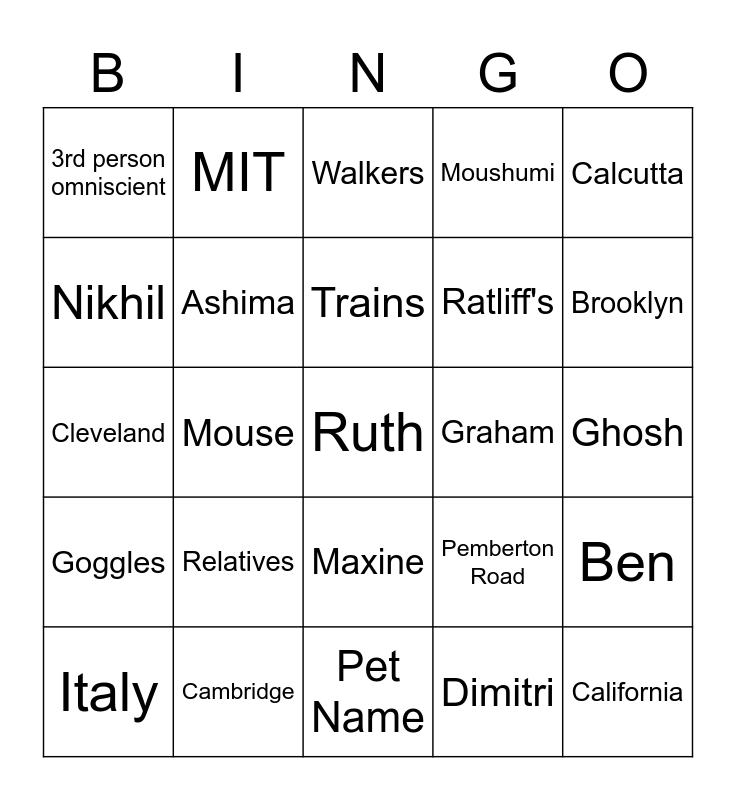 | B | I | N | G | O |
|---|---|---|---|---|
| 3rd person omniscient | MIT | Walkers | Moushumi | Calcutta |
| Nikhil | Ashima | Trains | Ratliff's | Brooklyn |
| Cleveland | Mouse | Ruth | Graham | Ghosh |
| Goggles | Relatives | Maxine | Pemberton Road | Ben |
| Italy | Cambridge | Pet Name | Dimitri | California |